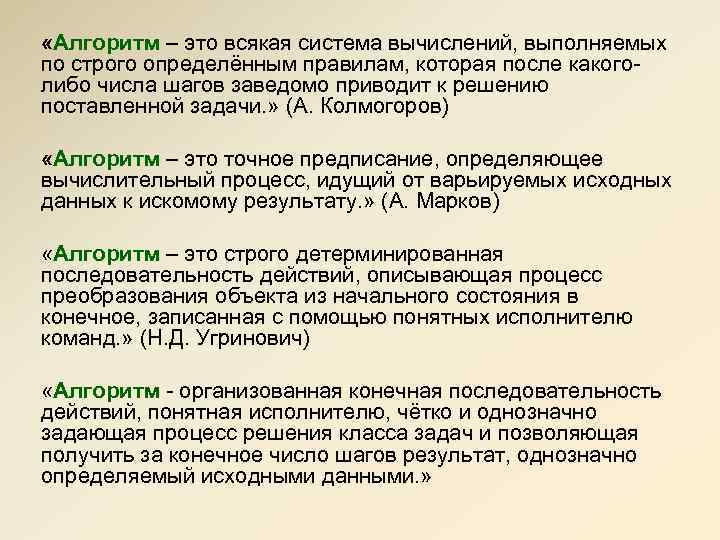 «Алгоритм – это всякая система вычислений, выполняемых по строго определённым правилам, которая после какого-либо числа шагов заведомо приводит к решению поставленной задачи.» (А. Колмогоров)

«Алгоритм – это точное предписание, определяющее вычислительный процесс, идущий от варьируемых исходных данных к искомому результату.» (А. Марков)

«Алгоритм – это строго детерминированная последовательность действий, описывающая процесс преобразования объекта из начального состояния в конечное, записанная с помощью понятных исполнителю команд.» (Н.Д. Угринович)

«Алгоритм - организованная конечная последовательность действий, понятная исполнителю, чётко и однозначно задающая процесс решения класса задач и позволяющая получить за конечное число шагов результат, однозначно определяемый исходными данными.»